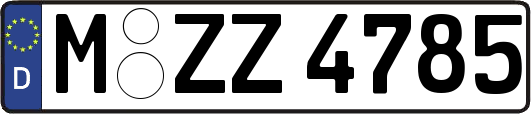 D M ZZ 4785